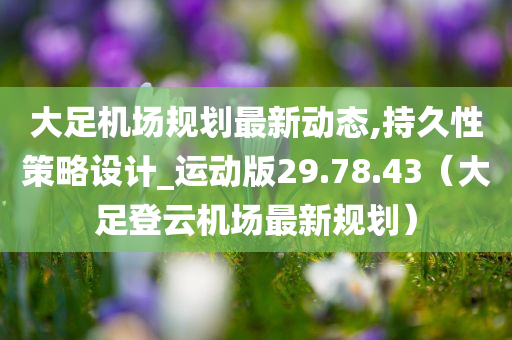 大足机场规划最新动态,持久性策略设计_运动版29.78.43（大足登云机场最新规划）